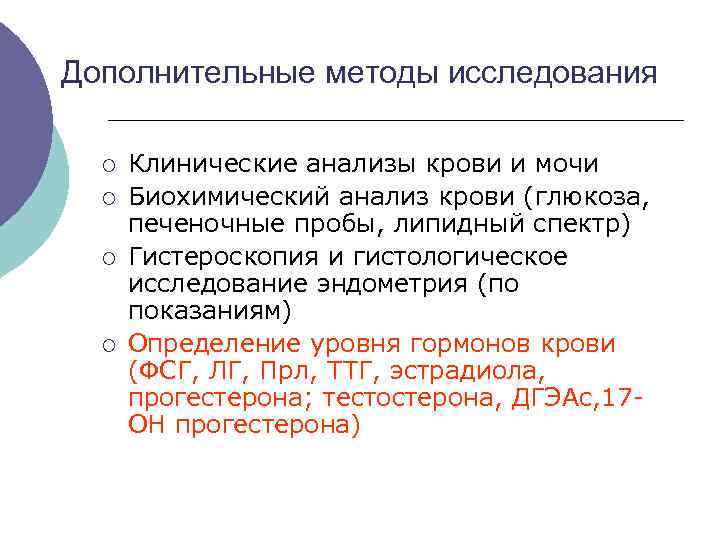 Дополнительные методы исследования

○ Клинические анализы крови и мочи
○ Биохимический анализ крови (глюкоза, печеночные пробы, липидный спектр)
○ Гистероскопия и гистологическое исследование эндометрия (по показаниям)
○ Определение уровня гормонов крови (ФСГ, ЛГ, Прл, ТТГ, эстрадиола, прогестерона; тестостерона, ДГЭАс,17-ОН прогестерона)